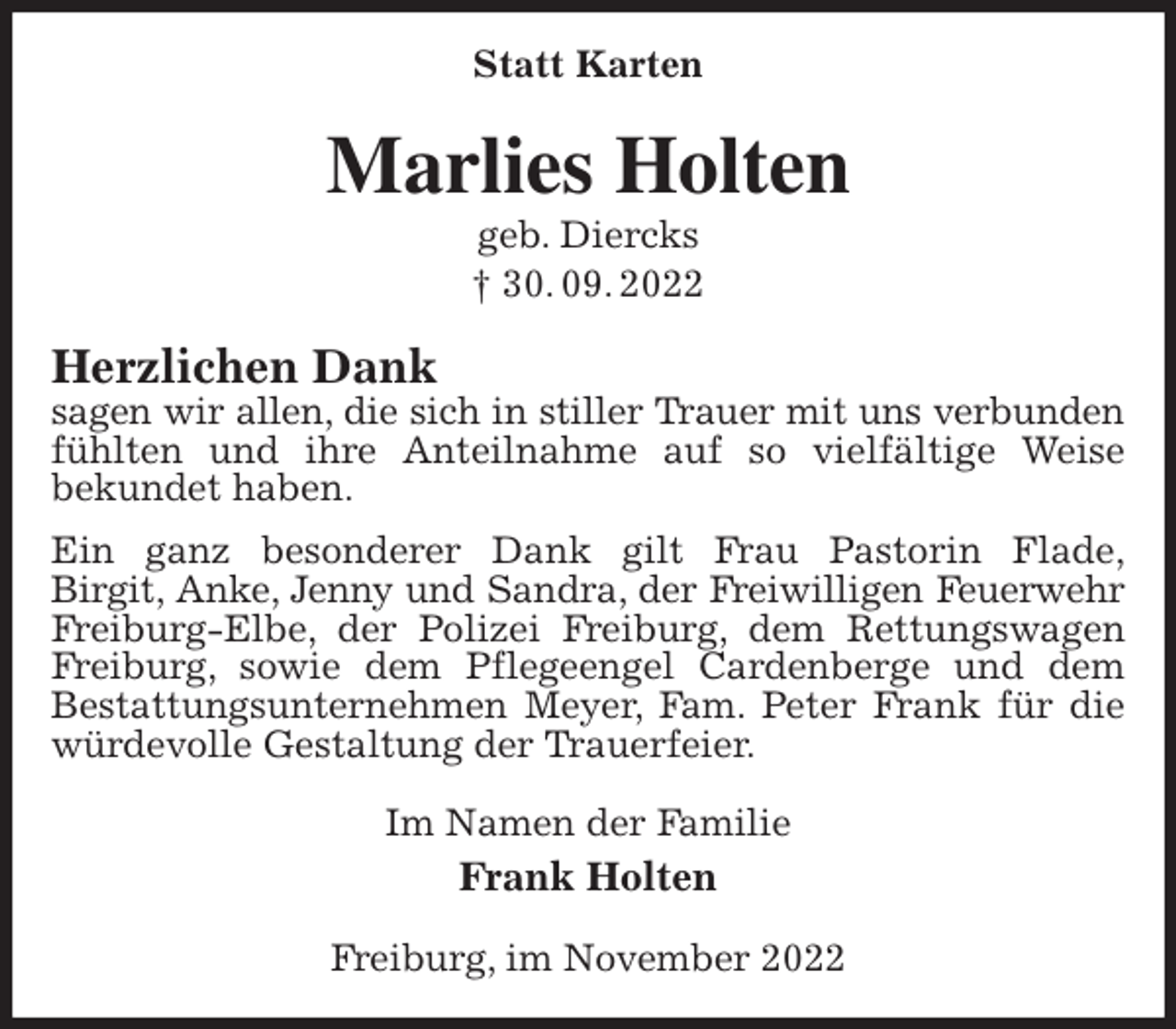 Statt Karten

Marlies Holten

geb. Diercks

† 30. 09. 2022

Herzlichen Dank
sagen wir allen, die sich in stiller Trauer mit uns verbunden fühlten und ihre Anteilnahme auf so vielfältige Weise bekundet haben.

Ein ganz besonderer Dank gilt Frau Pastorin Flade, Birgit, Anke, Jenny und Sandra, der Freiwilligen Feuerwehr Freiburg-Elbe, der Polizei Freiburg, dem Rettungswagen Freiburg, sowie dem Pflegeengel Cardenberge und dem Bestattungsunternehmen Meyer, Fam. Peter Frank für die würdevolle Gestaltung der Trauerfeier.

Im Namen der Familie

Frank Holten

Freiburg, im November 2022